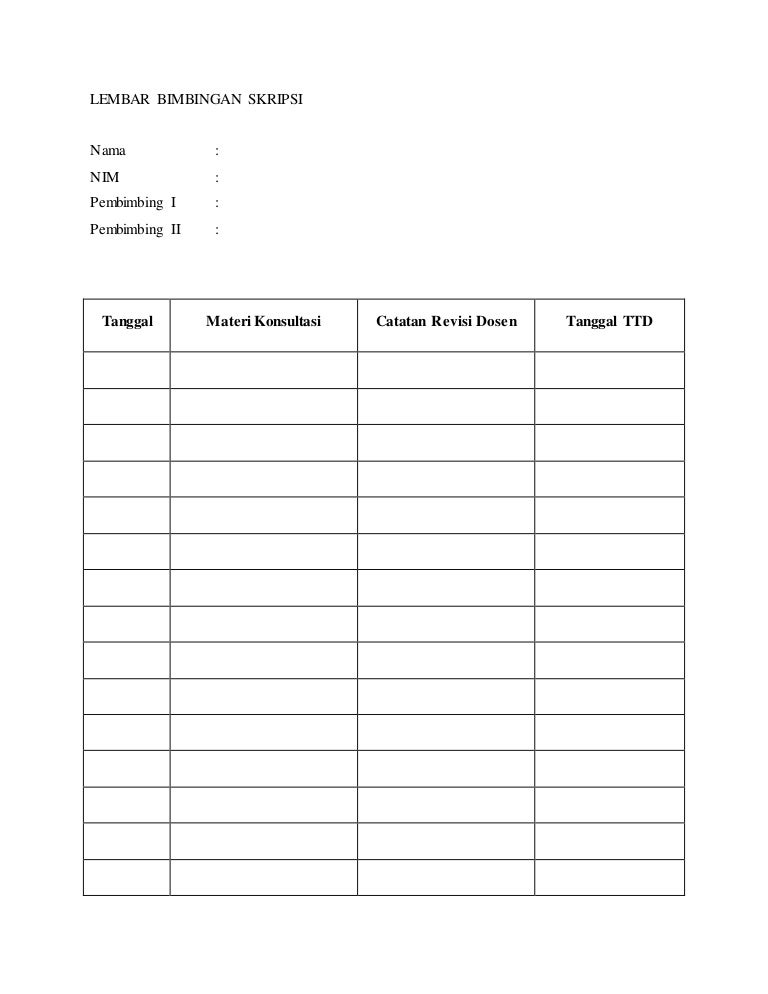 LEMBAR BIMBINGAN SKRIPSI

Nama :
NIM :
Pembimbing I :
Pembimbing II :

| Tanggal | Materi Konsultasi | Catatan Revisi Dosen | Tanggal TTD |
|---|---|---|---|
| | | | |
| | | | |
| | | | |
| | | | |
| | | | |
| | | | |
| | | | |
| | | | |
| | | | |
| | | | |
| | | | |
| | | | |
| | | | |
| | | | |
| | | | |